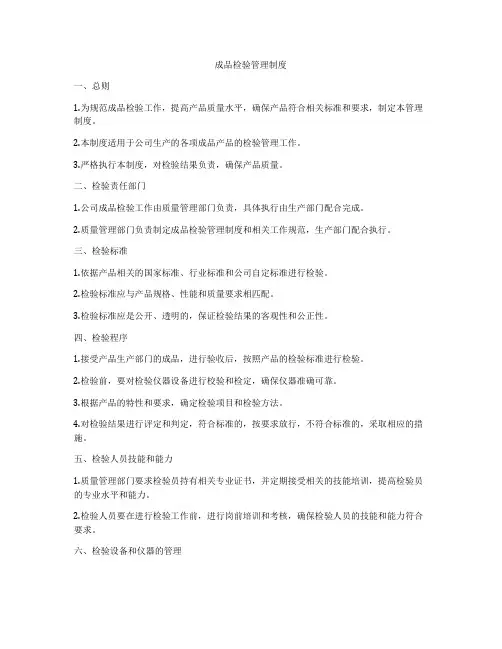 成品检验管理制度

一、总则

1.为规范成品检验工作，提高产品质量水平，确保产品符合相关标准和要求，制定本管理制度。

2.本制度适用于公司生产的各项成品产品的检验管理工作。

3.严格执行本制度，对检验结果负责，确保产品质量。

二、检验责任部门

1.公司成品检验工作由质量管理部门负责，具体执行由生产部门配合完成。

2.质量管理部门负责制定成品检验管理制度和相关工作规范，生产部门配合执行。

三、检验标准

1.依据产品相关的国家标准、行业标准和公司自定标准进行检验。

2.检验标准应与产品规格、性能和质量要求相匹配。

3.检验标准应是公开、透明的，保证检验结果的客观性和公正性。

四、检验程序

1.接受产品生产部门的成品，进行验收后，按照产品的检验标准进行检验。

2.检验前，要对检验仪器设备进行校验和检定，确保仪器准确可靠。

3.根据产品的特性和要求，确定检验项目和检验方法。

4.对检验结果进行评定和判定，符合标准的，按要求放行，不符合标准的，采取相应的措施。

五、检验人员技能和能力

1.质量管理部门要求检验员持有相关专业证书，并定期接受相关的技能培训，提高检验员的专业水平和能力。

2.检验人员要在进行检验工作前，进行岗前培训和考核，确保检验人员的技能和能力符合要求。

六、检验设备和仪器的管理